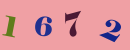 1 6 7 2